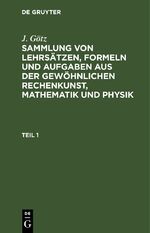 DE GRUYTER

J. Götz

SAMMLUNG VON LEHRSÄTZEN, FORMELN UND AUFGABEN AUS DER GEWÖHNLICHEN RECHENKUNST, MATHEMATIK UND PHYSIK

TEIL 1

DE G